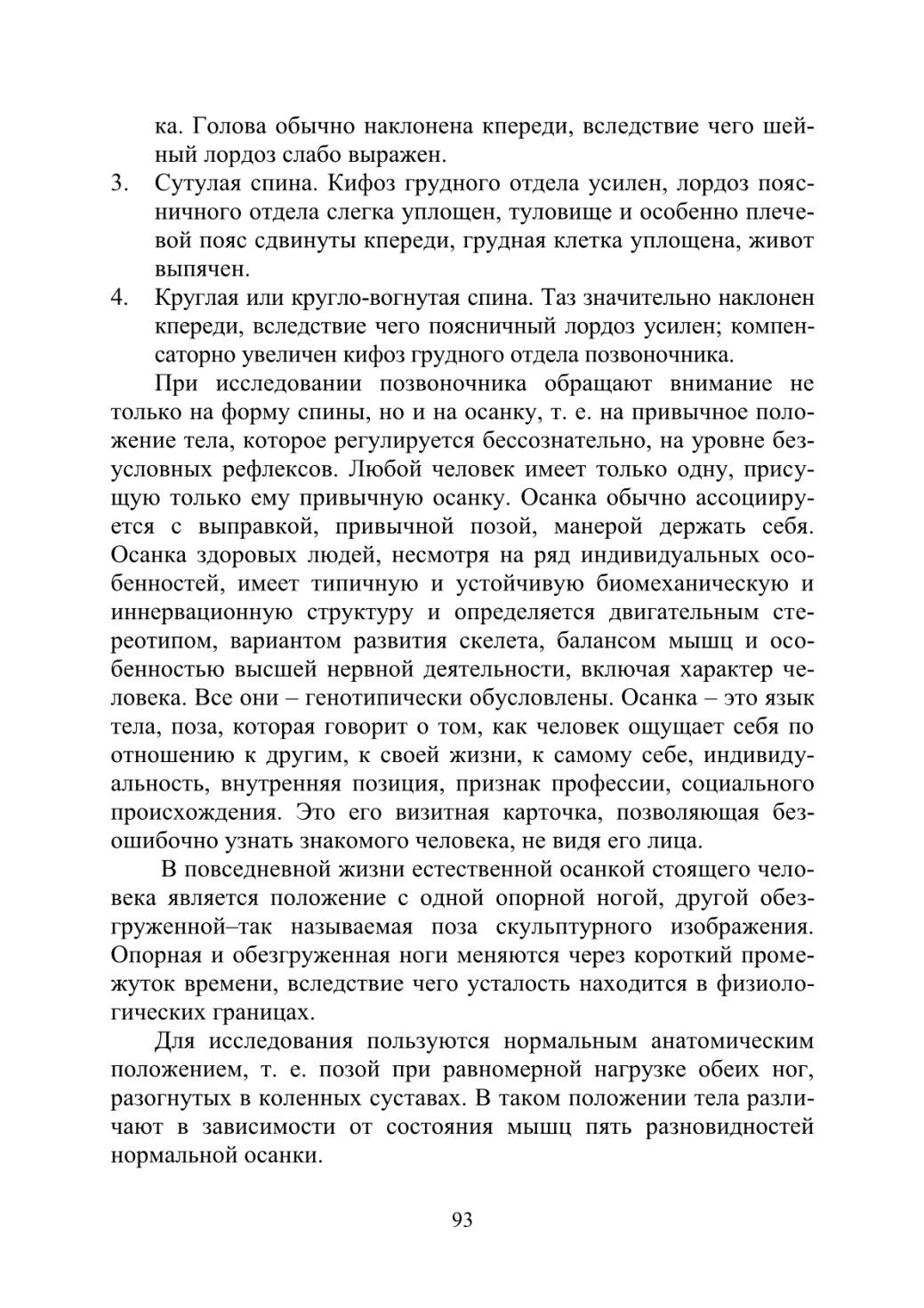 ка. Голова обычно наклонена кпереди, вследствие чего шейный лордоз слабо выражен.

3. Сутулая спина. Кифоз грудного отдела усилен, лордоз поясничного отдела слегка уплощен, туловище и особенно плечевой пояс сдвинуты кпереди, грудная клетка уплощена, живот выпячен.

4. Круглая или кругло-вогнутая спина. Таз значительно наклонен кпереди, вследствие чего поясничный лордоз усилен; компенсаторно увеличен кифоз грудного отдела позвоночника.

При исследовании позвоночника обращают внимание не только на форму спины, но и на осанку, т. е. на привычное положение тела, которое регулируется бессознательно, на уровне безусловных рефлексов. Любой человек имеет только одну, присущую только ему привычную осанку. Осанка обычно ассоциируется с выправкой, привычной позой, манерой держать себя. Осанка здоровых людей, несмотря на ряд индивидуальных особенностей, имеет типичную и устойчивую биомеханическую и иннервационную структуру и определяется двигательным стереотипом, вариантом развития скелета, балансом мышц и особенностью высшей нервной деятельности, включая характер человека. Все они – генотипически обусловлены. Осанка – это язык тела, поза, которая говорит о том, как человек ощущает себя по отношению к другим, к своей жизни, к самому себе, индивидуальность, внутренняя позиция, признак профессии, социального происхождения. Это его визитная карточка, позволяющая безошибочно узнать знакомого человека, не видя его лица.

В повседневной жизни естественной осанкой стоящего человека является положение с одной опорной ногой, другой обезгруженной–так называемая поза скульптурного изображения. Опорная и обезгруженная ноги меняются через короткий промежуток времени, вследствие чего усталость находится в физиологических границах.

Для исследования пользуются нормальным анатомическим положением, т. е. позой при равномерной нагрузке обеих ног, разогнутых в коленных суставах. В таком положении тела различают в зависимости от состояния мышц пять разновидностей нормальной осанки.

93